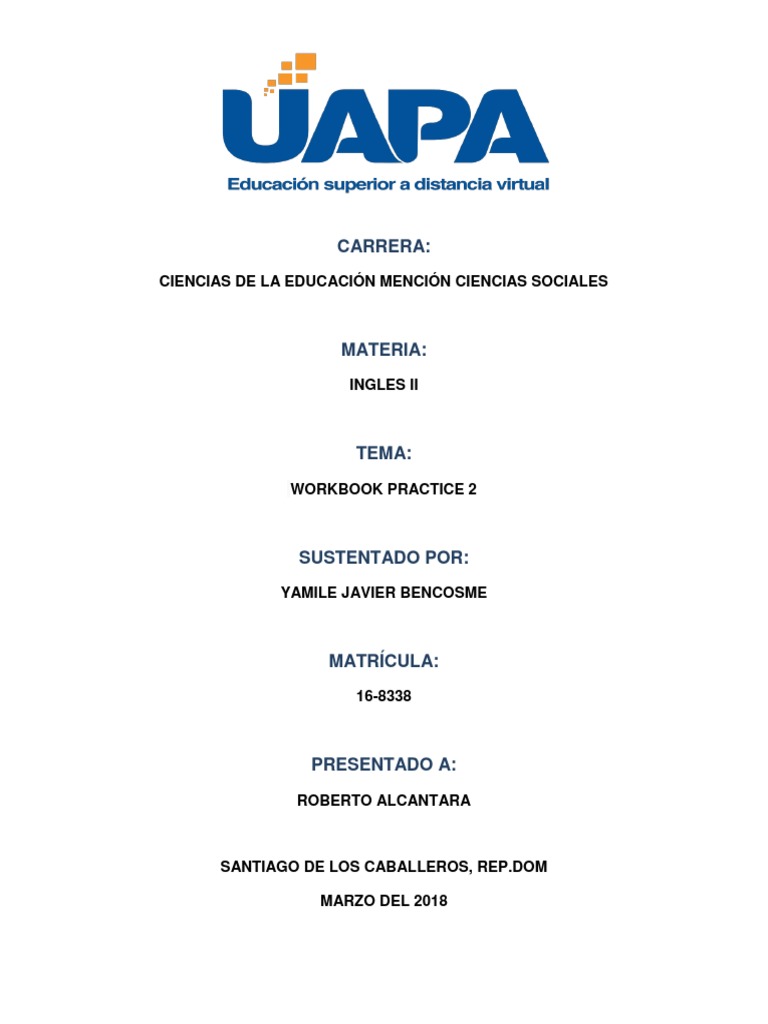 UAPA
Educación superior a distancia virtual

CARRERA:

CIENCIAS DE LA EDUCACIÓN MENCIÓN CIENCIAS SOCIALES

MATERIA:

INGLES II

TEMA:

WORKBOOK PRACTICE 2

SUSTENTADO POR:

YAMILE JAVIER BENCOSME

MATRÍCULA:

16-8338

PRESENTADO A:

ROBERTO ALCANTARA

SANTIAGO DE LOS CABALLEROS, REP.DOM

MARZO DEL 2018